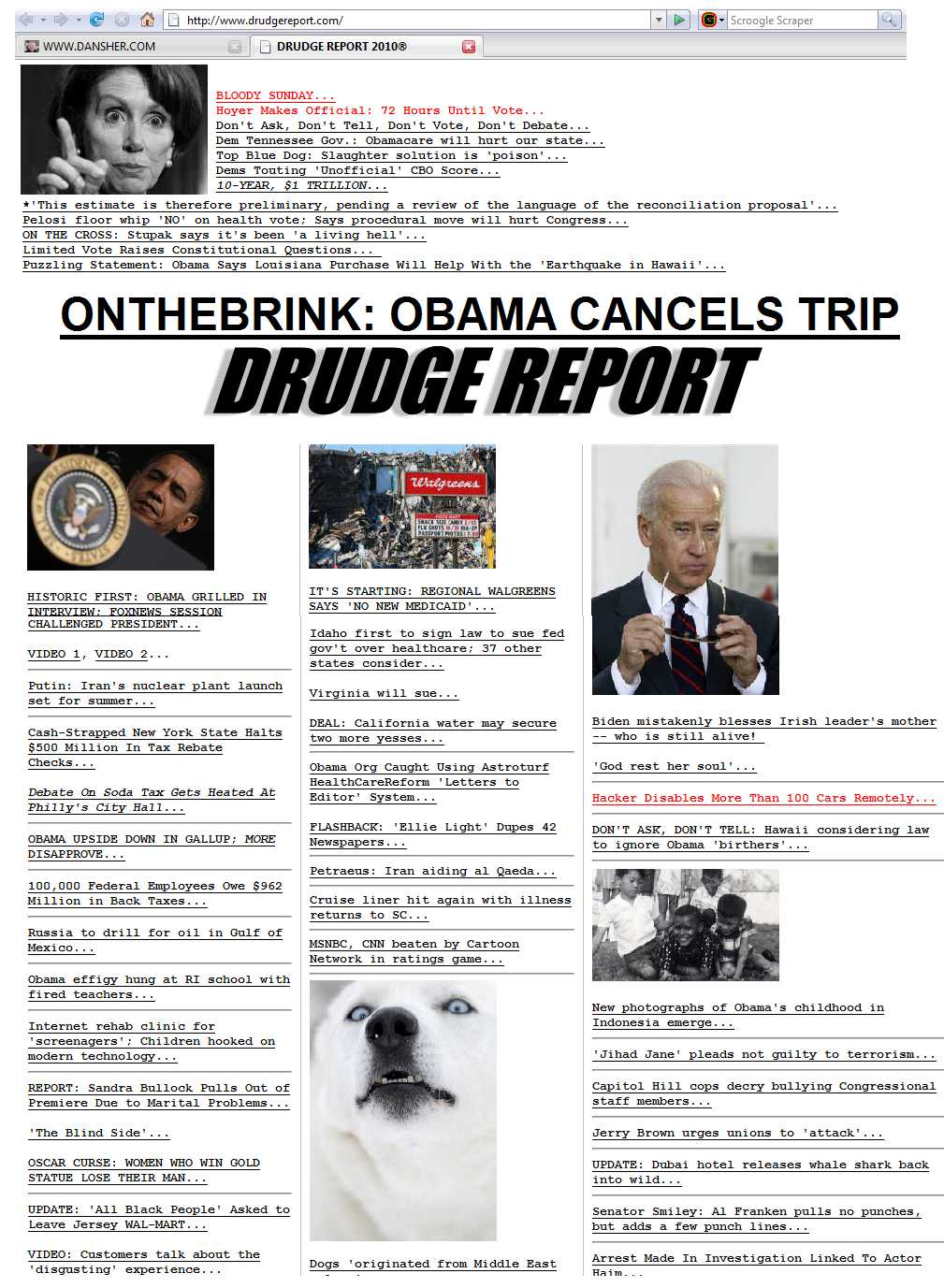 http://www.drudgereport.com/
Scroogle Scraper
WWW.DANSHER.COM
DRUDGE REPORT 2010®

BLOODY SUNDAY...
Hoyer Makes Official: 72 Hours Until Vote...
Don't Ask, Don't Tell, Don't Vote, Don't Debate...
Dem Tennessee Gov.: Obamacare will hurt our state...
Top Blue Dog: Slaughter solution is 'poison'...
Dems Touting 'Unofficial' CBO Score...
10-YEAR, $1 TRILLION...
*'This estimate is therefore preliminary, pending a review of the language of the reconciliation proposal'...
Pelosi floor whip 'NO' on health vote; Says procedural move will hurt Congress...
ON THE CROSS: Stupak says it's been 'a living hell'...
Limited Vote Raises Constitutional Questions...
Puzzling Statement: Obama Says Louisiana Purchase Will Help With the 'Earthquake in Hawaii'...

ONTHEBRINK: OBAMA CANCELS TRIP

DRUDGE REPORT

HISTORIC FIRST: OBAMA GRILLED IN INTERVIEW; FOXNEWS SESSION CHALLENGED PRESIDENT...

VIDEO 1, VIDEO 2...

Putin: Iran's nuclear plant launch set for summer...

Cash-Strapped New York State Halts $500 Million In Tax Rebate Checks...

Debate On Soda Tax Gets Heated At Philly's City Hall...

OBAMA UPSIDE DOWN IN GALLUP; MORE DISAPPROVE...

100,000 Federal Employees Owe $962 Million in Back Taxes...

Russia to drill for oil in Gulf of Mexico...

Obama effigy hung at RI school with fired teachers...

Internet rehab clinic for 'screenagers'; Children hooked on modern technology...

REPORT: Sandra Bullock Pulls Out of Premiere Due to Marital Problems...

'The Blind Side'...

OSCAR CURSE: WOMEN WHO WIN GOLD STATUE LOSE THEIR MAN...

UPDATE: 'All Black People' Asked to Leave Jersey WAL-MART...

VIDEO: Customers talk about the 'disgusting' experience...

Walgreens

IT'S STARTING: REGIONAL WALGREENS SAYS 'NO NEW MEDICAID'...

Idaho first to sign law to sue fed gov't over healthcare; 37 other states consider...

Virginia will sue...

DEAL: California water may secure two more yesses...

Obama Org Caught Using Astroturf HealthCareReform 'Letters to Editor' System...

FLASHBACK: 'Ellie Light' Dupes 42 Newspapers...

Petraeus: Iran aiding al Qaeda...

Cruise liner hit again with illness returns to SC...

MSNBC, CNN beaten by Cartoon Network in ratings game...

Dogs 'originated from Middle East

Biden mistakenly blesses Irish leader's mother -- who is still alive!

'God rest her soul'...

Hacker Disables More Than 100 Cars Remotely...

DON'T ASK, DON'T TELL: Hawaii considering law to ignore Obama 'birthers'...

New photographs of Obama's childhood in Indonesia emerge...

'Jihad Jane' pleads not guilty to terrorism...

Capitol Hill cops decry bullying Congressional staff members...

Jerry Brown urges unions to 'attack'...

UPDATE: Dubai hotel releases whale shark back into wild...

Senator Smiley: Al Franken pulls no punches, but adds a few punch lines...

Arrest Made In Investigation Linked To Actor Haim...